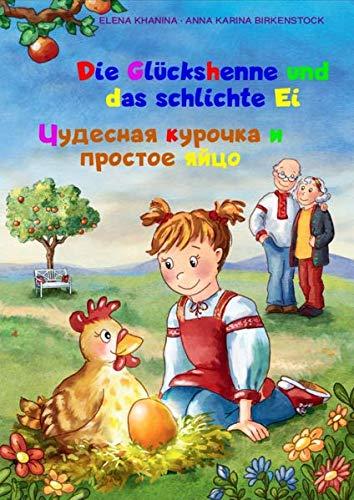 ELENA KHANINA · ANNA KARINA BIRKENSTOCK

Die Glückshenne und das schlichte Ei

Чудесная курочка и простое яйцо